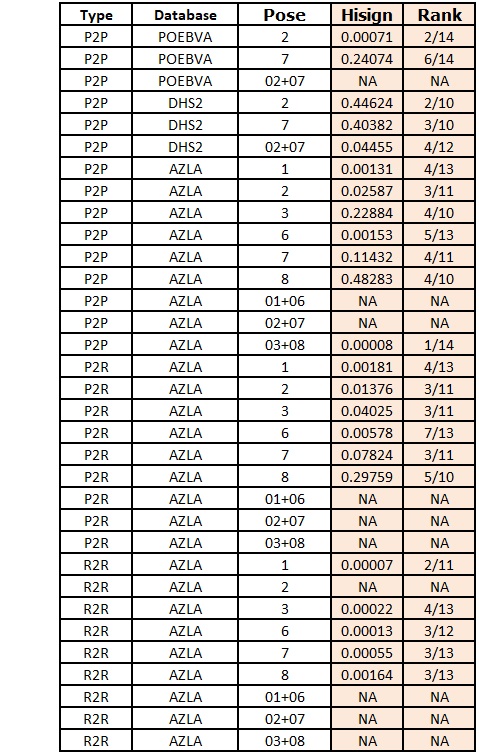 | Type | Database | Pose | Hisign | Rank |
|---|---|---|---|---|
| P2P | POEBVA | 2 | 0.00071 | 2/14 |
| P2P | POEBVA | 7 | 0.24074 | 6/14 |
| P2P | POEBVA | 02+07 | NA | NA |
| P2P | DHS2 | 2 | 0.44624 | 2/10 |
| P2P | DHS2 | 7 | 0.40382 | 3/10 |
| P2P | DHS2 | 02+07 | 0.04455 | 4/12 |
| P2P | AZLA | 1 | 0.00131 | 4/13 |
| P2P | AZLA | 2 | 0.02587 | 3/11 |
| P2P | AZLA | 3 | 0.22884 | 4/10 |
| P2P | AZLA | 6 | 0.00153 | 5/13 |
| P2P | AZLA | 7 | 0.11432 | 4/11 |
| P2P | AZLA | 8 | 0.48283 | 4/10 |
| P2P | AZLA | 01+06 | NA | NA |
| P2P | AZLA | 02+07 | NA | NA |
| P2P | AZLA | 03+08 | 0.00008 | 1/14 |
| P2R | AZLA | 1 | 0.00181 | 4/13 |
| P2R | AZLA | 2 | 0.01376 | 3/11 |
| P2R | AZLA | 3 | 0.04025 | 3/11 |
| P2R | AZLA | 6 | 0.00578 | 7/13 |
| P2R | AZLA | 7 | 0.07824 | 3/11 |
| P2R | AZLA | 8 | 0.29759 | 5/10 |
| P2R | AZLA | 01+06 | NA | NA |
| P2R | AZLA | 02+07 | NA | NA |
| P2R | AZLA | 03+08 | NA | NA |
| R2R | AZLA | 1 | 0.00007 | 2/11 |
| R2R | AZLA | 2 | NA | NA |
| R2R | AZLA | 3 | 0.00022 | 4/13 |
| R2R | AZLA | 6 | 0.00013 | 3/12 |
| R2R | AZLA | 7 | 0.00055 | 3/13 |
| R2R | AZLA | 8 | 0.00164 | 3/13 |
| R2R | AZLA | 01+06 | NA | NA |
| R2R | AZLA | 02+07 | NA | NA |
| R2R | AZLA | 03+08 | NA | NA |